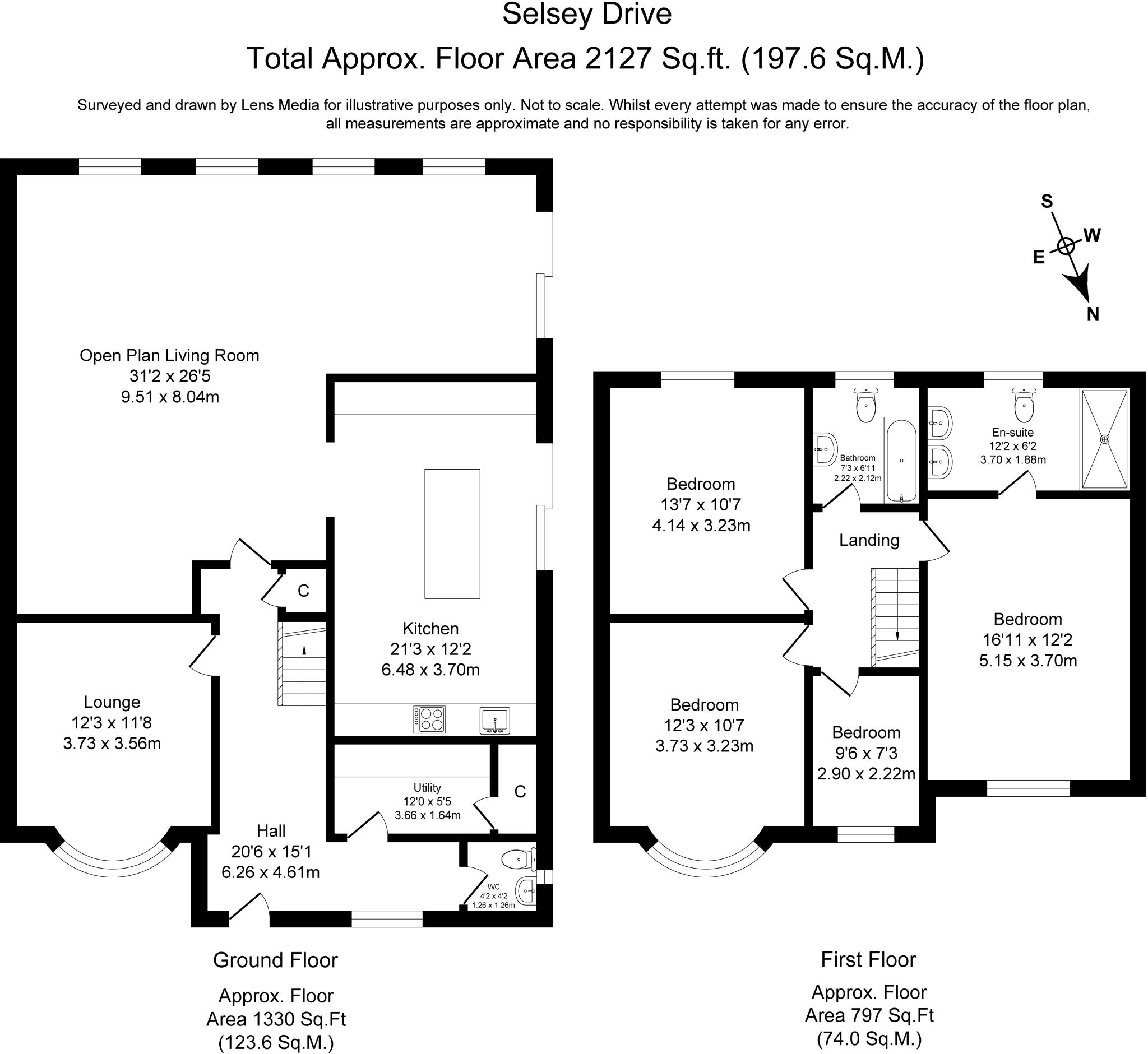 Selsey Drive

Total Approx. Floor Area 2127 Sq.ft. (197.6 Sq.M.)

Surveyed and drawn by Lens Media for illustrative purposes only. Not to scale. Whilst every attempt was made to ensure the accuracy of the floor plan, all measurements are approximate and no responsibility is taken for any error.

S
W
E
N

Open Plan Living Room
31'2 x 26'5
9.51 x 8.04m

C

Kitchen
21'3 x 12'2
6.48 x 3.70m

Lounge
12'3 x 11'8
3.73 x 3.56m

Utility
12'0 x 5'5
3.66 x 1.64m

C

Hall
20'6 x 15'1
6.26 x 4.61m

WC
4'2 x 4'2
1.26 x 1.26m

Ground Floor

Approx. Floor Area 1330 Sq.Ft (123.6 Sq.M.)

Bedroom
13'7 x 10'7
4.14 x 3.23m

Bathroom
7'3 x 6'11
2.22 x 2.12m

En-suite
12'2 x 6'2
3.70 x 1.88m

Landing

Bedroom
16'11 x 12'2
5.15 x 3.70m

Bedroom
12'3 x 10'7
3.73 x 3.23m

Bedroom
9'6 x 7'3
2.90 x 2.22m

First Floor

Approx. Floor Area 797 Sq.Ft (74.0 Sq.M.)